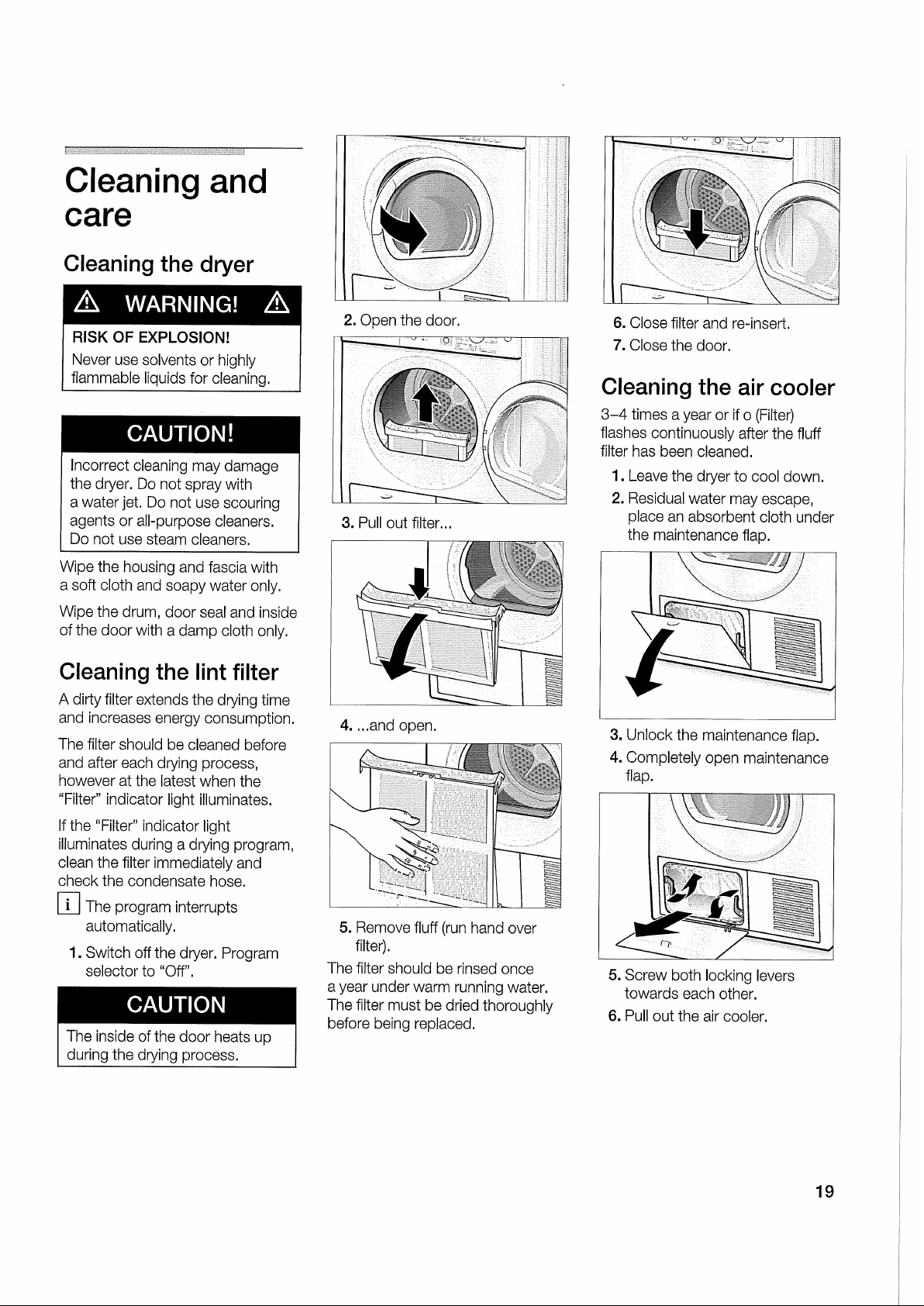 Cleaning and care

Cleaning the dryer

WARNING!

RISK OF EXPLOSION!
Never use solvents or highly flammable liquids for cleaning.

CAUTION!

Incorrect cleaning may damage the dryer. Do not spray with a water jet. Do not use scouring agents or all-purpose cleaners. Do not use steam cleaners.

Wipe the housing and fascia with a soft cloth and soapy water only.

Wipe the drum, door seal and inside of the door with a damp cloth only.

Cleaning the lint filter

A dirty filter extends the drying time and increases energy consumption.

The filter should be cleaned before and after each drying process, however at the latest when the "Filter" indicator light illuminates.

If the "Filter" indicator light illuminates during a drying program, clean the filter immediately and check the condensate hose.

i The program interrupts automatically.

1. Switch off the dryer. Program selector to "Off".

CAUTION

The inside of the door heats up during the drying process.

2. Open the door.

3. Pull out filter...

4. ...and open.

5. Remove fluff (run hand over filter).

The filter should be rinsed once a year under warm running water. The filter must be dried thoroughly before being replaced.

6. Close filter and re-insert.

7. Close the door.

Cleaning the air cooler

3–4 times a year or if o (Filter) flashes continuously after the fluff filter has been cleaned.

1. Leave the dryer to cool down.

2. Residual water may escape, place an absorbent cloth under the maintenance flap.

3. Unlock the maintenance flap.

4. Completely open maintenance flap.

5. Screw both locking levers towards each other.

6. Pull out the air cooler.

19